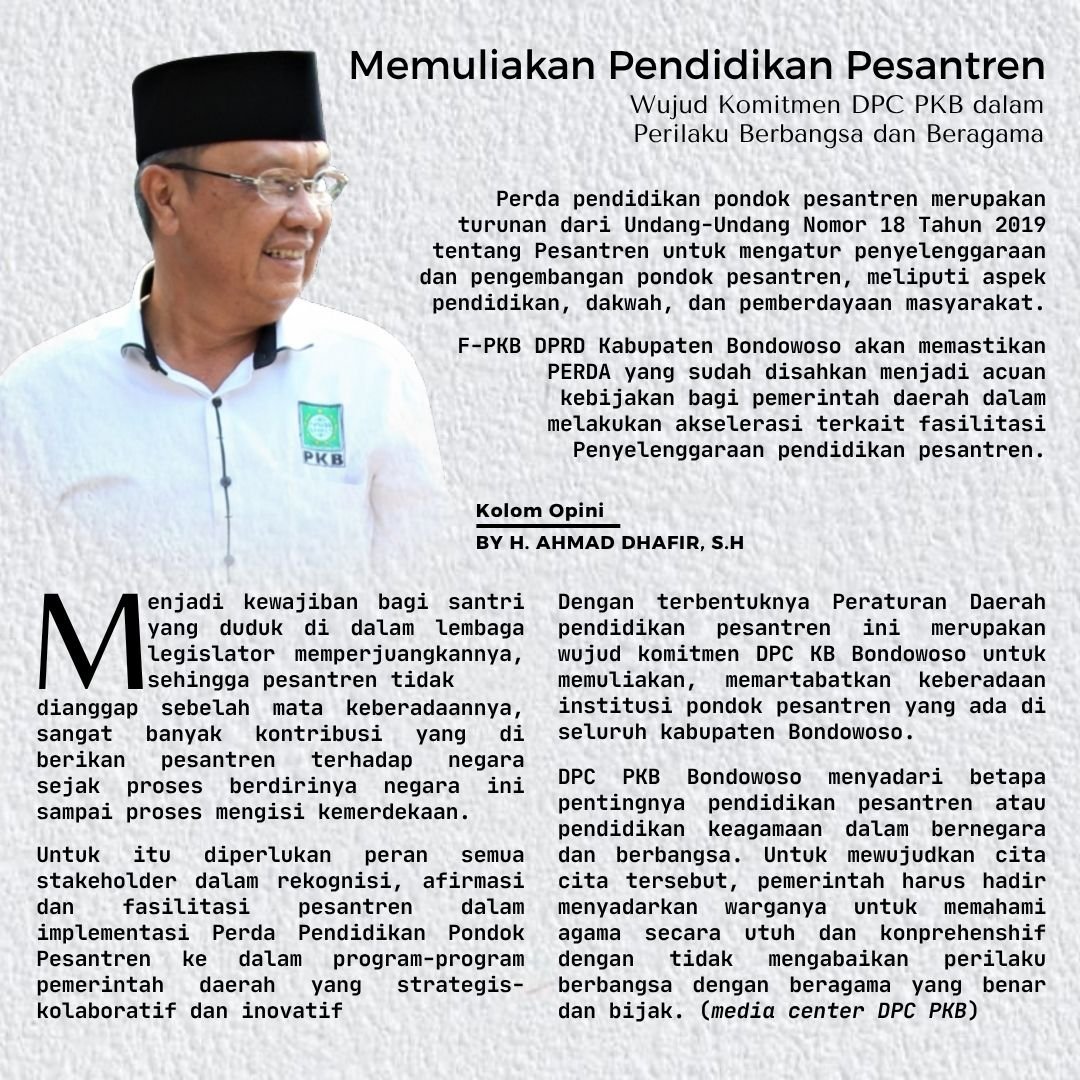 Memuliakan Pendidikan Pesantren

Wujud Komitmen DPC PKB dalam Perilaku Berbangsa dan Beragama

Perda pendidikan pondok pesantren merupakan turunan dari Undang-Undang Nomor 18 Tahun 2019 tentang Pesantren untuk mengatur penyelenggaraan dan pengembangan pondok pesantren, meliputi aspek pendidikan, dakwah, dan pemberdayaan masyarakat.

F-PKB DPRD Kabupaten Bondowoso akan memastikan PERDA yang sudah disahkan menjadi acuan kebijakan bagi pemerintah daerah dalam melakukan akselerasi terkait fasilitasi Penyelenggaraan pendidikan pesantren.

PKB

Kolom Opini

BY H. AHMAD DHAFIR, S.H

Menjadi kewajiban bagi santri yang duduk di dalam lembaga legislator memperjuangkannya, sehingga pesantren tidak dianggap sebelah mata keberadaannya, sangat banyak kontribusi yang di berikan pesantren terhadap negara sejak proses berdirinya negara ini sampai proses mengisi kemerdekaan.

Untuk itu diperlukan peran semua stakeholder dalam rekognisi, afirmasi dan fasilitasi pesantren dalam implementasi Perda Pendidikan Pondok Pesantren ke dalam program-program pemerintah daerah yang strategis-kolaboratif dan inovatif

Dengan terbentuknya Peraturan Daerah pendidikan pesantren ini merupakan wujud komitmen DPC KB Bondowoso untuk memuliakan, memartabatkan keberadaan institusi pondok pesantren yang ada di seluruh kabupaten Bondowoso.

DPC PKB Bondowoso menyadari betapa pentingnya pendidikan pesantren atau pendidikan keagamaan dalam bernegara dan berbangsa. Untuk mewujudkan cita cita tersebut, pemerintah harus hadir menyadarkan warganya untuk memahami agama secara utuh dan konprehenshif dengan tidak mengabaikan perilaku berbangsa dengan beragama yang benar dan bijak. (media center DPC PKB)